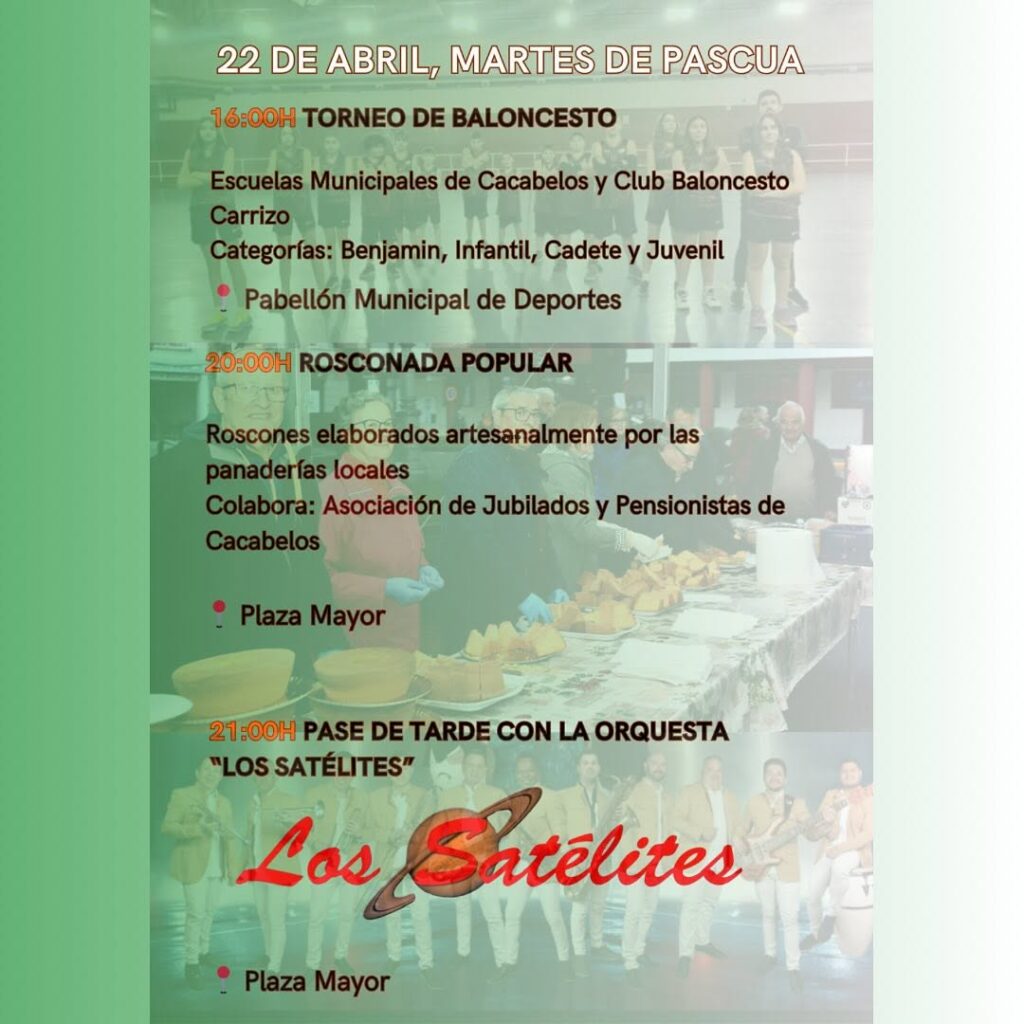 22 DE ABRIL, MARTES DE PASCUA

16:00H TORNEO DE BALONCESTO

Escuelas Municipales de Cacabelos y Club Baloncesto Carrizo
Categorías: Benjamin, Infantil, Cadete y Juvenil

Pabellón Municipal de Deportes

20:00H ROSCONADA POPULAR

Roscones elaborados artesanalmente por las panaderías locales
Colabora: Asociación de Jubilados y Pensionistas de Cacabelos

Plaza Mayor

21:00H PASE DE TARDE CON LA ORQUESTA "LOS SATÉLITES"

Los Satélites

Plaza Mayor